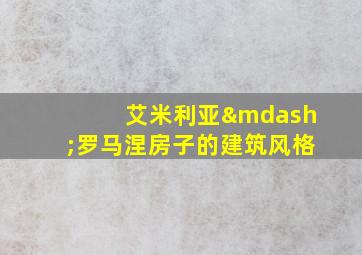 艾米利亚&mdash;罗马涅房子的建筑风格